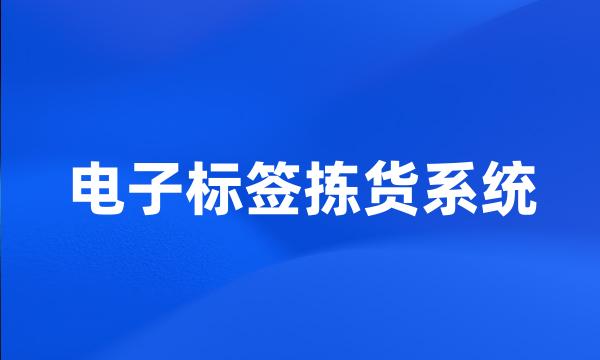 电子标签拣货系统